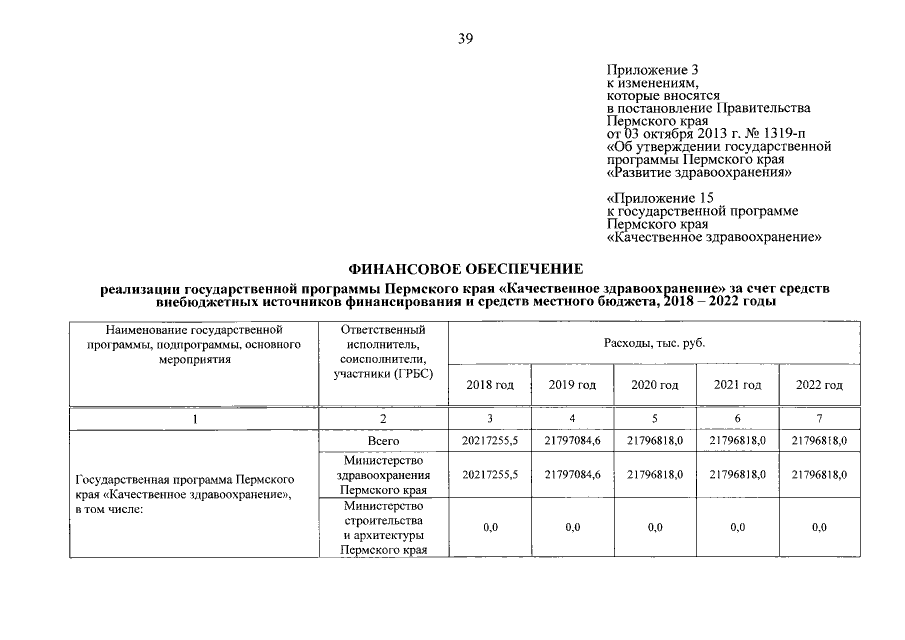 39

Приложение 3
к изменениям,
которые вносятся
в постановление Правительства
Пермского края
от 03 октября 2013 г. № 1319-п
«Об утверждении государственной
программы Пермского края
«Развитие здравоохранения»

«Приложение 15
к государственной программе
Пермского края
«Качественное здравоохранение»

ФИНАНСОВОЕ ОБЕСПЕЧЕНИЕ

реализации государственной программы Пермского края «Качественное здравоохранение» за счет средств внебюджетных источников финансирования и средств местного бюджета, 2018 – 2022 годы

| Наименование государственной программы, подпрограммы, основного мероприятия | Ответственный исполнитель, соисполнители, участники (ГРБС) | Расходы, тыс. руб. | | | | |
|---|---|---|---|---|---|---|
| | | 2018 год | 2019 год | 2020 год | 2021 год | 2022 год |
| 1 | 2 | 3 | 4 | 5 | 6 | 7 |
| Государственная программа Пермского края «Качественное здравоохранение», в том числе: | Всего | 20217255,5 | 21797084,6 | 21796818,0 | 21796818,0 | 21796818,0 |
| | Министерство здравоохранения Пермского края | 20217255,5 | 21797084,6 | 21796818,0 | 21796818,0 | 21796818,0 |
| | Министерство строительства и архитектуры Пермского края | 0,0 | 0,0 | 0,0 | 0,0 | 0,0 |